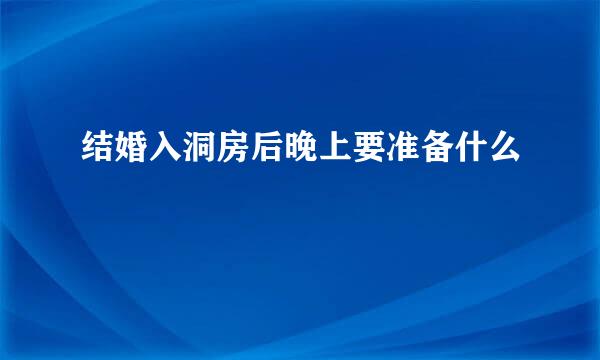 结婚入洞房后晚上要准备什么